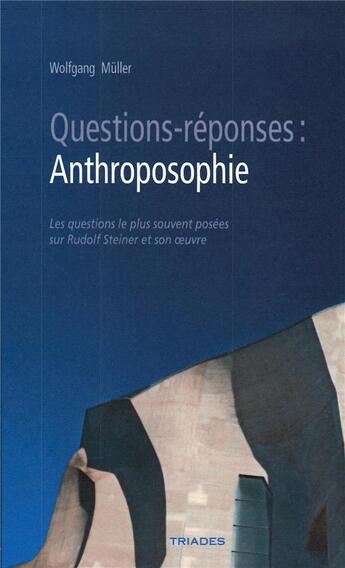 Wolfgang Müller

Questions-réponses :
Anthroposophie

Les questions le plus souvent posées sur Rudolf Steiner et son œuvre

TRIADES